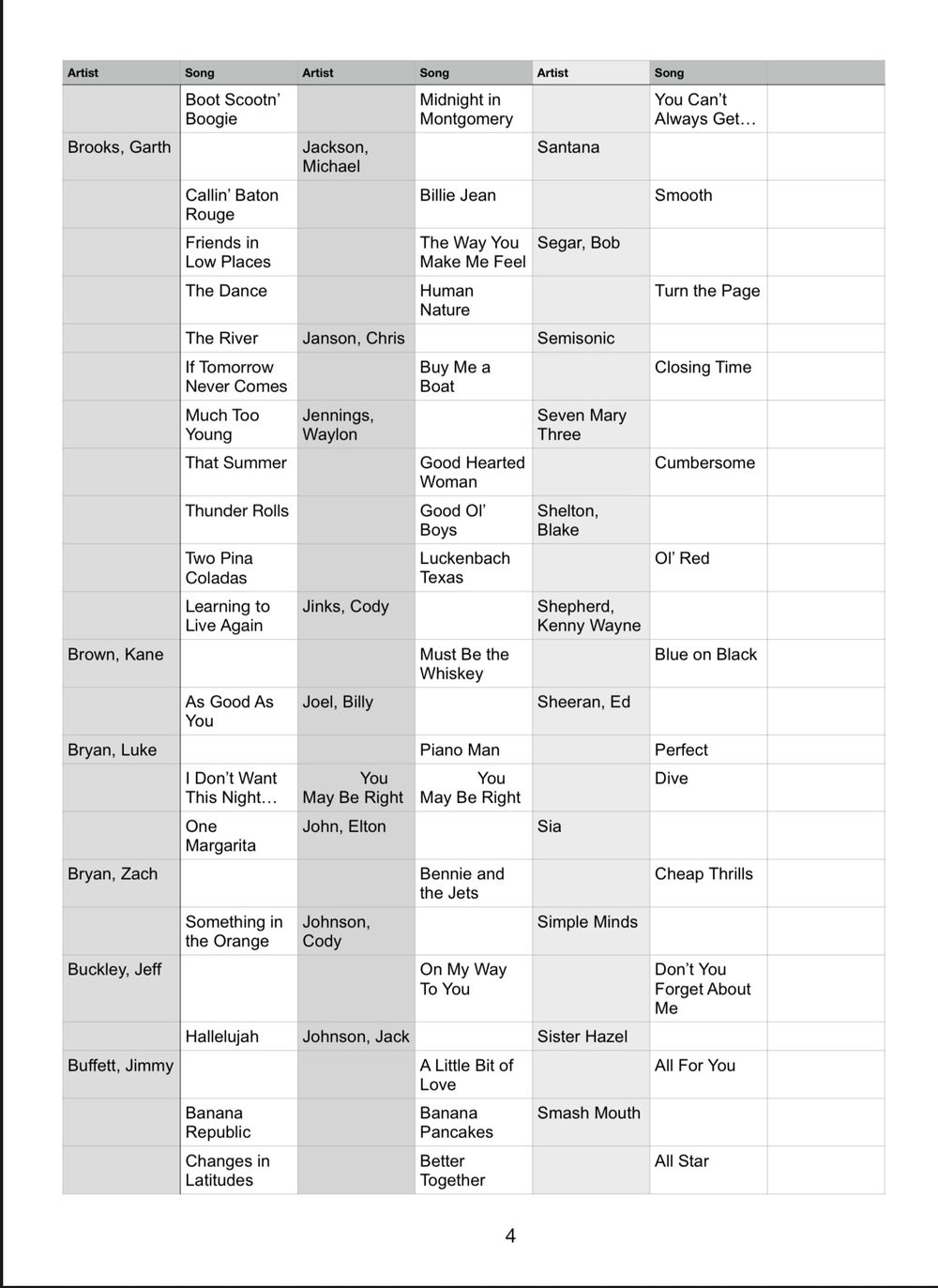 | Artist | Song | Artist | Song | Artist | Song | |
|---|---|---|---|---|---|---|
| | Boot Scootn' Boogie | | Midnight in Montgomery | | You Can't Always Get… | |
| Brooks, Garth | | Jackson, Michael | | Santana | | |
| | Callin' Baton Rouge | | Billie Jean | | Smooth | |
| | Friends in Low Places | | The Way You Make Me Feel | Segar, Bob | | |
| | The Dance | | Human Nature | | Turn the Page | |
| | The River | Janson, Chris | | Semisonic | | |
| | If Tomorrow Never Comes | | Buy Me a Boat | | Closing Time | |
| | Much Too Young | Jennings, Waylon | | Seven Mary Three | | |
| | That Summer | | Good Hearted Woman | | Cumbersome | |
| | Thunder Rolls | | Good Ol' Boys | Shelton, Blake | | |
| | Two Pina Coladas | | Luckenbach Texas | | Ol' Red | |
| | Learning to Live Again | Jinks, Cody | | Shepherd, Kenny Wayne | | |
| Brown, Kane | | | Must Be the Whiskey | | Blue on Black | |
| | As Good As You | Joel, Billy | | Sheeran, Ed | | |
| Bryan, Luke | | | Piano Man | | Perfect | |
| | I Don't Want This Night… | You May Be Right | You May Be Right | | Dive | |
| | One Margarita | John, Elton | | Sia | | |
| Bryan, Zach | | | Bennie and the Jets | | Cheap Thrills | |
| | Something in the Orange | Johnson, Cody | | Simple Minds | | |
| Buckley, Jeff | | | On My Way To You | | Don't You Forget About Me | |
| | Hallelujah | Johnson, Jack | | Sister Hazel | | |
| Buffett, Jimmy | | | A Little Bit of Love | | All For You | |
| | Banana Republic | | Banana Pancakes | Smash Mouth | | |
| | Changes in Latitudes | | Better Together | | All Star | |

4